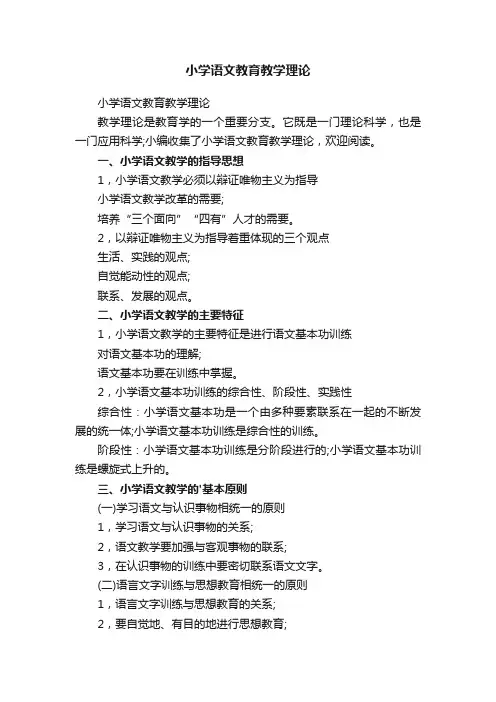 小学语文教育教学理论

小学语文教育教学理论

教学理论是教育学的一个重要分支。它既是一门理论科学，也是一门应用科学;小编收集了小学语文教育教学理论，欢迎阅读。

一、小学语文教学的指导思想

1，小学语文教学必须以辩证唯物主义为指导

小学语文教学改革的需要;

培养“三个面向”“四有”人才的需要。

2，以辩证唯物主义为指导着重体现的三个观点

生活、实践的观点;

自觉能动性的观点;

联系、发展的观点。

二、小学语文教学的主要特征

1，小学语文教学的主要特征是进行语文基本功训练

对语文基本功的理解;

语文基本功要在训练中掌握。

2，小学语文基本功训练的综合性、阶段性、实践性

综合性：小学语文基本功是一个由多种要素联系在一起的不断发展的统一体;小学语文基本功训练是综合性的训练。

阶段性：小学语文基本功训练是分阶段进行的;小学语文基本功训练是螺旋式上升的。

三、小学语文教学的'基本原则

(一)学习语文与认识事物相统一的原则

1，学习语文与认识事物的关系;

2，语文教学要加强与客观事物的联系;

3，在认识事物的训练中要密切联系语文文字。

(二)语言文字训练与思想教育相统一的原则

1，语言文字训练与思想教育的关系;

2，要自觉地、有目的地进行思想教育;